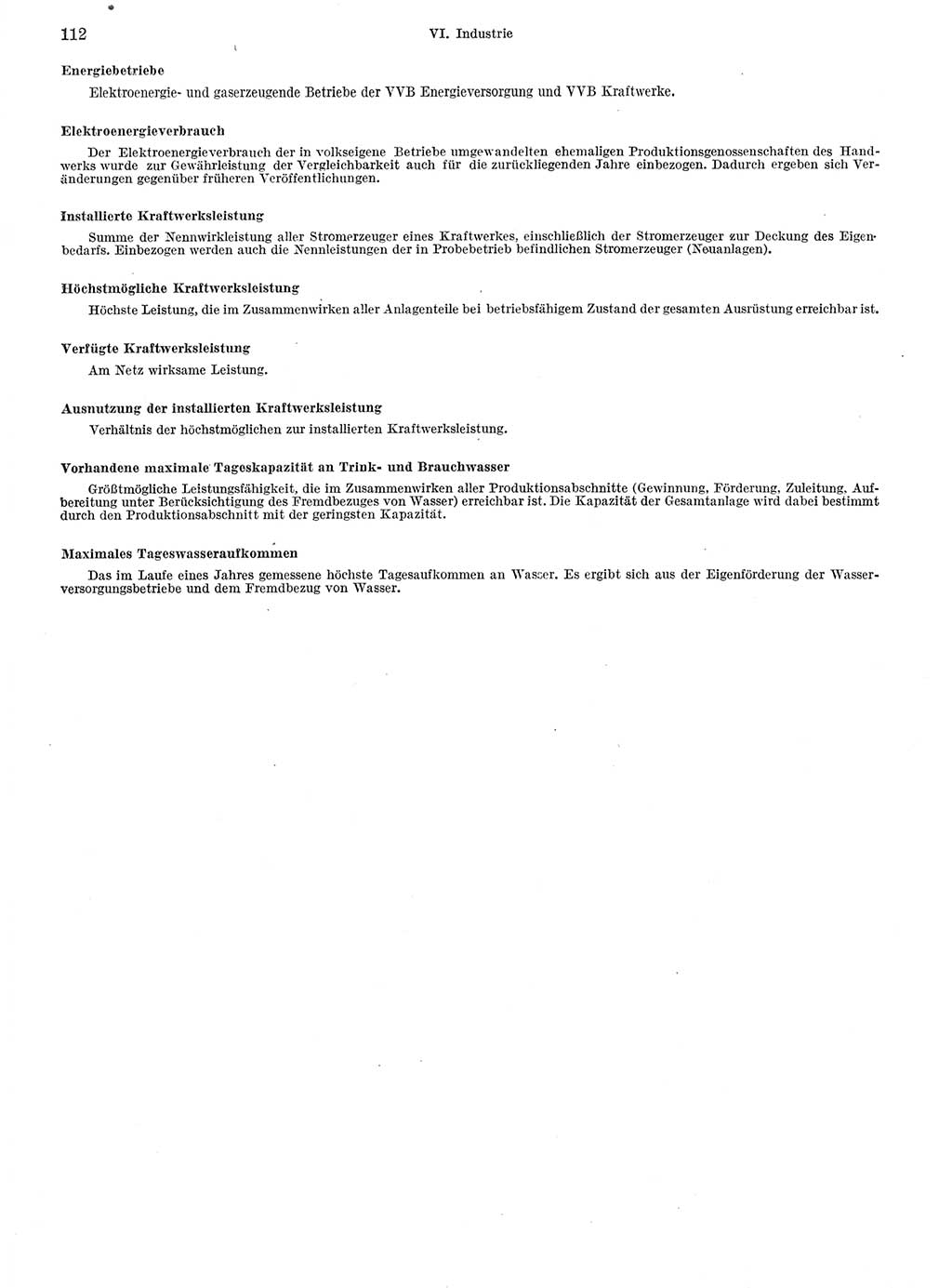 112

VI. Industrie

Energiebetriebe

Elektroenergie- und gaserzeugende Betriebe der VVB Energieversorgung und VVB Kraftwerke.

Elektroenergieverbrauch

Der Elektroenergieverbrauch der in volkseigene Betriebe umgewandelten ehemaligen Produktionsgenossenschaften des Handwerks wurde zur Gewährleistung der Vergleichbarkeit auch für die zurückliegenden Jahre einbezogen. Dadurch ergeben sich Veränderungen gegenüber früheren Veröffentlichungen.

Installierte Kraftwerksleistung

Summe der Nennwirkleistung aller Stromerzeuger eines Kraftwerkes, einschließlich der Stromerzeuger zur Deckung des Eigenbedarfs. Einbezogen werden auch die Nennleistungen der in Probebetrieb befindlichen Stromerzeuger (Neuanlagen).

Höchstmögliche Kraftwerksleistung

Höchste Leistung, die im Zusammenwirken aller Anlagenteile bei betriebsfähigem Zustand der gesamten Ausrüstung erreichbar ist.

Verfügte Kraftwerksleistung

Am Netz wirksame Leistung.

Ausnutzung der installierten Kraftwerksleistung

Verhältnis der höchstmöglichen zur installierten Kraftwerksleistung.

Vorhandene maximale Tageskapazität an Trink- und Brauchwasser

Größtmögliche Leistungsfähigkeit, die im Zusammenwirken aller Produktionsabschnitte (Gewinnung, Förderung, Zuleitung, Aufbereitung unter Berücksichtigung des Fremdbezuges von Wasser) erreichbar ist. Die Kapazität der Gesamtanlage wird dabei bestimmt durch den Produktionsabschnitt mit der geringsten Kapazität.

Maximales Tageswasseraufkommen

Das im Laufe eines Jahres gemessene höchste Tagesaufkommen an Wasser. Es ergibt sich aus der Eigenförderung der Wasserversorgungsbetriebe und dem Fremdbezug von Wasser.